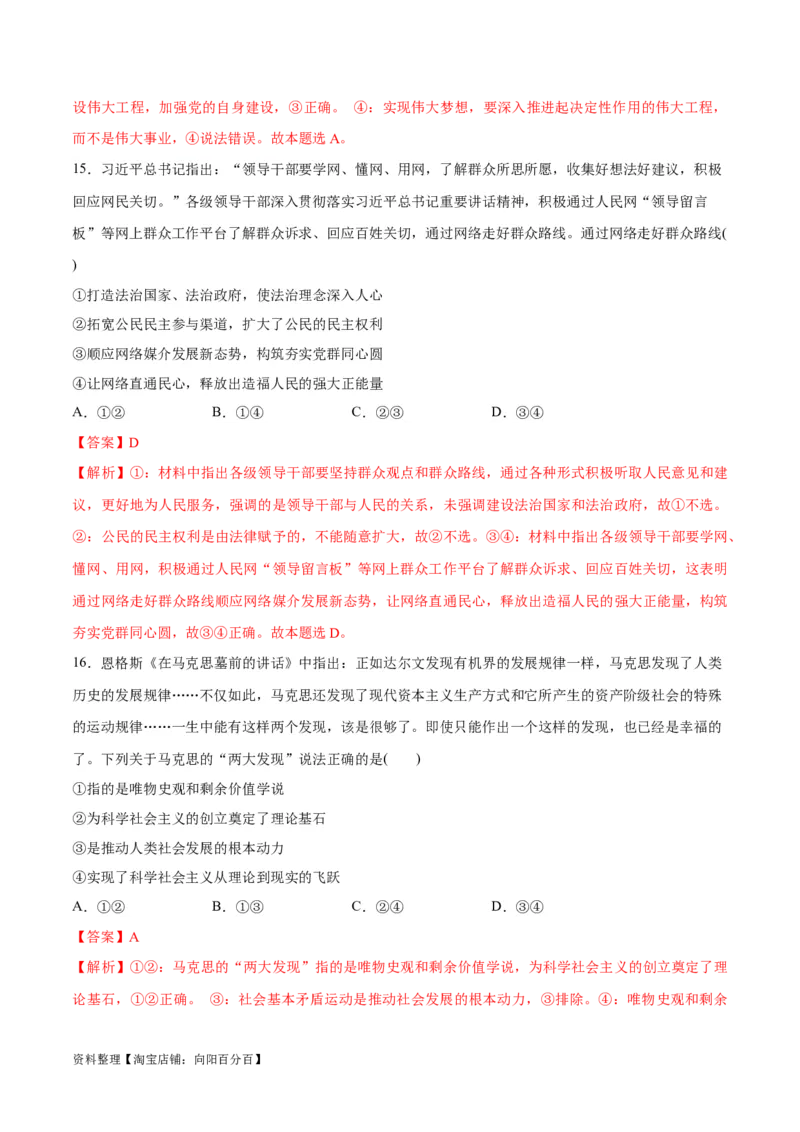 设伟大工程，加强党的自身建设，③正确。 ④：实现伟大梦想，要深入推进起决定性作用的伟大工程，而不是伟大事业，④说法错误。故本题选 A。

15．习近平总书记指出：“领导干部要学网、懂网、用网，了解群众所思所愿，收集好想法好建议，积极回应网民关切。”各级领导干部深入贯彻落实习近平总书记重要讲话精神，积极通过人民网“领导留言板”等网上群众工作平台了解群众诉求、回应百姓关切，通过网络走好群众路线。通过网络走好群众路线(　　)

①打造法治国家、法治政府，使法治理念深入人心

②拓宽公民民主参与渠道，扩大了公民的民主权利

③顺应网络媒介发展新态势，构筑夯实党群同心圆

④让网络直通民心，释放出造福人民的强大正能量

A．①②　　B．①④　　C．②③　　D．③④

【答案】D

【解析】①：材料中指出各级领导干部要坚持群众观点和群众路线，通过各种形式积极听取人民意见和建议，更好地为人民服务，强调的是领导干部与人民的关系，未强调建设法治国家和法治政府，故①不选。②：公民的民主权利是由法律赋予的，不能随意扩大，故②不选。③④：材料中指出各级领导干部要学网、懂网、用网，积极通过人民网“领导留言板”等网上群众工作平台了解群众诉求、回应百姓关切，这表明通过网络走好群众路线顺应网络媒介发展新态势，让网络直通民心，释放出造福人民的强大正能量，构筑夯实党群同心圆，故③④正确。故本题选 D。

16．恩格斯《在马克思墓前的讲话》中指出：正如达尔文发现有机界的发展规律一样，马克思发现了人类历史的发展规律……不仅如此，马克思还发现了现代资本主义生产方式和它所产生的资产阶级社会的特殊的运动规律……一生中能有这样两个发现，该是很够了。即使只能作出一个这样的发现，也已经是幸福的了。下列关于马克思的“两大发现”说法正确的是(　　)

①指的是唯物史观和剩余价值学说

②为科学社会主义的创立奠定了理论基石

③是推动人类社会发展的根本动力

④实现了科学社会主义从理论到现实的飞跃

A．①②　　B．①③　　C．②④　　D．③④

【答案】A

【解析】①②：马克思的“两大发现”指的是唯物史观和剩余价值学说，为科学社会主义的创立奠定了理论基石，①②正确。 ③：社会基本矛盾运动是推动社会发展的根本动力，③排除。④：唯物史观和剩余

资料整理【淘宝店铺：向阳百分百】